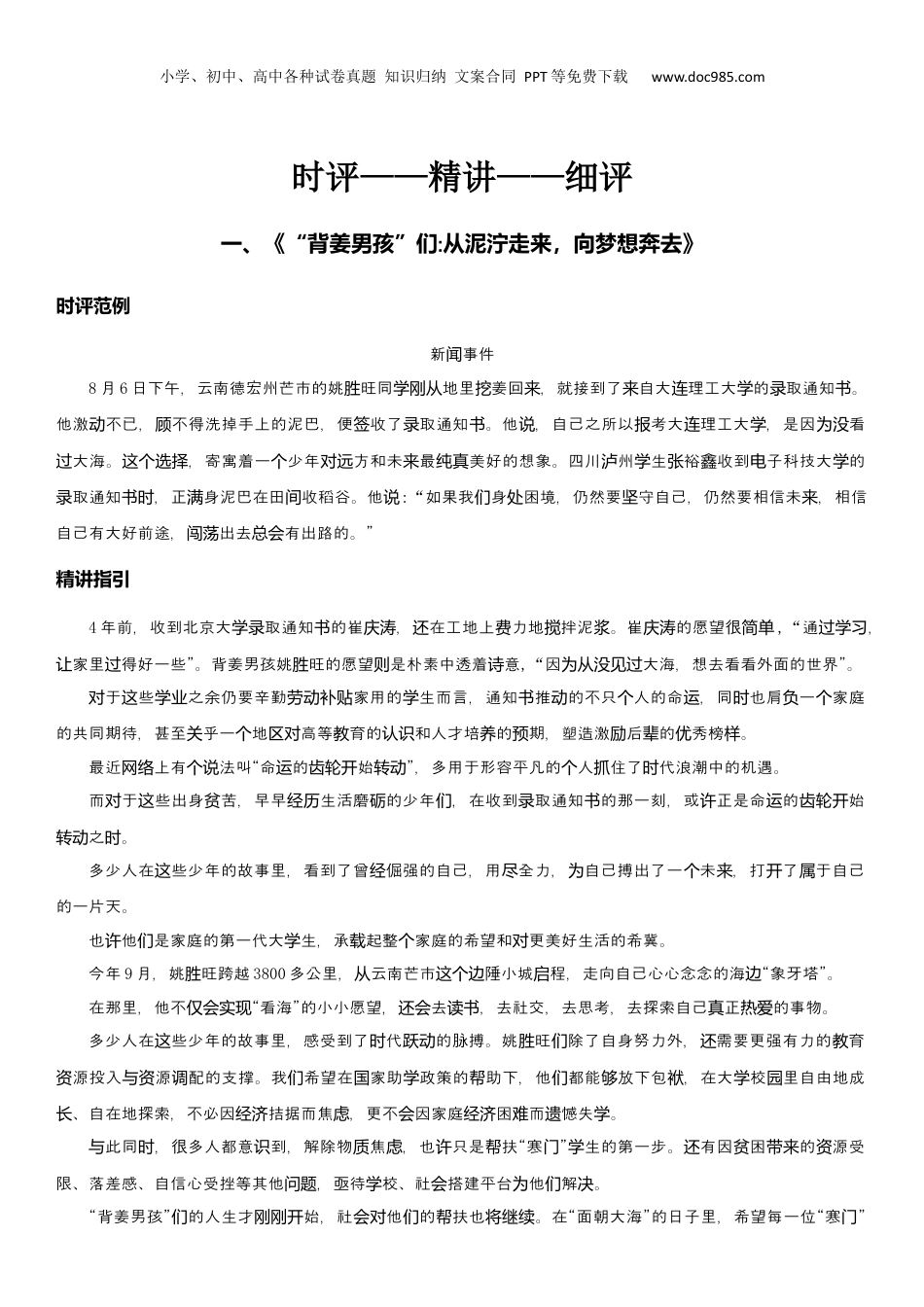 小学、初中、高中各种试卷真题 知识归纳 文案合同 PPT等免费下载 www.doc985.com

时评——精讲——细评

一、《“背姜男孩”们:从泥泞走来，向梦想奔去》

时评范例

新闻事件

8月6日下午，云南德宏州芒市的姚胜旺同学刚从地里挖姜回来，就接到了来自大连理工大学的录取通知书。他激动不已，顾不得洗掉手上的泥巴，便签收了录取通知书。他说，自己之所以报考大连理工大学，是因为没看过大海。这个选择，寄寓着一个少年对远方和未来最纯真美好的想象。四川泸州学生张裕鑫收到电子科技大学的录取通知书时，正满身泥巴在田间收稻谷。他说：“如果我们身处困境，仍然要坚守自己，仍然要相信未来，相信自己有大好前途，闯荡出去总会有出路的。”

精讲指引

4年前，收到北京大学录取通知书的崔庆涛，还在工地上费力地搅拌泥浆。崔庆涛的愿望很简单，“通过学习，让家里过得好一些”。背姜男孩姚胜旺的愿望则是朴素中透着诗意，“因为从没见过大海，想去看看外面的世界”。

对于这些学业之余仍要辛勤劳动补贴家用的学生而言，通知书推动的不只个人的命运，同时也肩负一个家庭的共同期待，甚至关乎一个地区对高等教育的认识和人才培养的预期，塑造激励后辈的优秀榜样。

最近网络上有个说法叫“命运的齿轮开始转动”，多用于形容平凡的个人抓住了时代浪潮中的机遇。

而对于这些出身贫苦，早早经历生活磨砺的少年们，在收到录取通知书的那一刻，或许正是命运的齿轮开始转动之时。

多少人在这些少年的故事里，看到了曾经倔强的自己，用尽全力，为自己搏出了一个未来，打开了属于自己的一片天。

也许他们是家庭的第一代大学生，承载起整个家庭的希望和对更美好生活的希冀。

今年9月，姚胜旺跨越3800多公里，从云南芒市这个边陲小城启程，走向自己心心念念的海边“象牙塔”。

在那里，他不仅会实现“看海”的小小愿望，还会去读书，去社交，去思考，去探索自己真正热爱的事物。

多少人在这些少年的故事里，感受到了时代跃动的脉搏。姚胜旺们除了自身努力外，还需要更强有力的教育资源投入与资源调配的支撑。我们希望在国家助学政策的帮助下，他们都能够放下包袱，在大学校园里自由地成长、自在地探索，不必因经济拮据而焦虑，更不会因家庭经济困难而遗憾失学。

与此同时，很多人都意识到，解除物质焦虑，也许只是帮扶“寒门”学生的第一步。还有因贫困带来的资源受限、落差感、自信心受挫等其他问题，亟待学校、社会搭建平台为他们解决。

“背姜男孩”们的人生才刚刚开始，社会对他们的帮扶也将继续。在“面朝大海”的日子里，希望每一位“寒门”